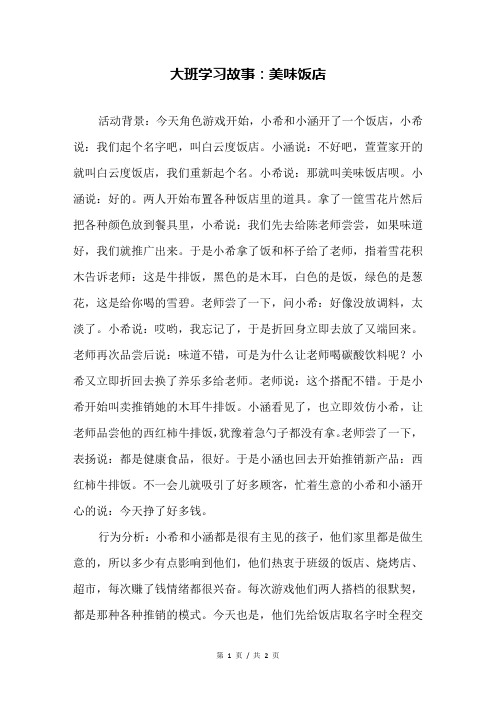 大班学习故事：美味饭店

活动背景：今天角色游戏开始，小希和小涵开了一个饭店，小希说：我们起个名字吧，叫白云度饭店。小涵说：不好吧，萱萱家开的就叫白云度饭店，我们重新起个名。小希说：那就叫美味饭店呗。小涵说：好的。两人开始布置各种饭店里的道具。拿了一筐雪花片然后把各种颜色放到餐具里，小希说：我们先去给陈老师尝尝，如果味道好，我们就推广出来。于是小希拿了饭和杯子给了老师，指着雪花积木告诉老师：这是牛排饭，黑色的是木耳，白色的是饭，绿色的是葱花，这是给你喝的雪碧。老师尝了一下，问小希：好像没放调料，太淡了。小希说：哎哟，我忘记了，于是折回身立即去放了又端回来。老师再次品尝后说：味道不错，可是为什么让老师喝碳酸饮料呢？小希又立即折回去换了养乐多给老师。老师说：这个搭配不错。于是小希开始叫卖推销她的木耳牛排饭。小涵看见了，也立即效仿小希，让老师品尝他的西红柿牛排饭，犹豫着急勺子都没有拿。老师尝了一下，表扬说：都是健康食品，很好。于是小涵也回去开始推销新产品：西红柿牛排饭。不一会儿就吸引了好多顾客，忙着生意的小希和小涵开心的说：今天挣了好多钱。

行为分析：小希和小涵都是很有主见的孩子，他们家里都是做生意的，所以多少有点影响到他们，他们热衷于班级的饭店、烧烤店、超市，每次赚了钱情绪都很兴奋。每次游戏他们两人搭档的很默契，都是那种各种推销的模式。今天也是，他们先给饭店取名字时全程交

第 1 页 / 共 2 页